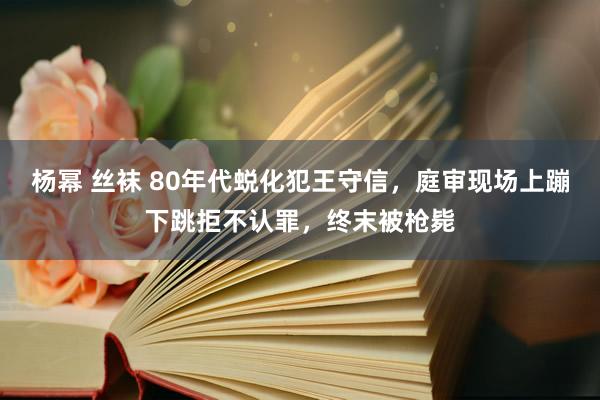 杨幂 丝袜 80年代蜕化犯王守信，庭审现场上蹦下跳拒不认罪，终末被枪毙